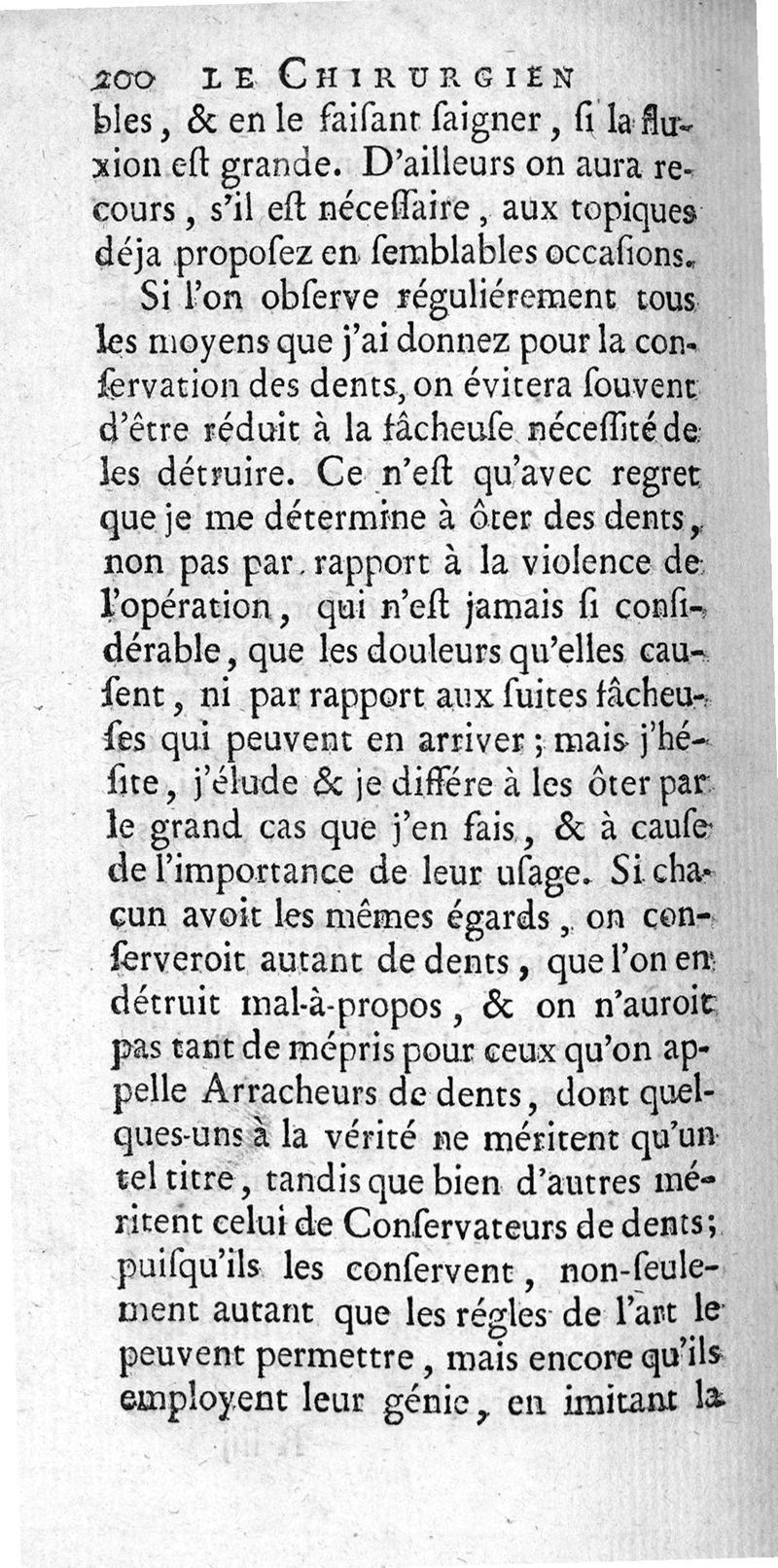 200 LE CHIRURGIEN

bles, & en le faiſant ſaigner, ſi la fluxion eſt grande. D'ailleurs on aura recours, s'il eſt néceſſaire, aux topiques déja propoſez en ſemblables occaſions.

Si l'on obſerve réguliérement tous les moyens que j'ai donnez pour la conſervation des dents, on évitera ſouvent d'être réduit à la fâcheuſe néceſſité de les détruire. Ce n'eſt qu'avec regret que je me détermine à ôter des dents, non pas par rapport à la violence de l'opération, qui n'eſt jamais ſi conſidérable, que les douleurs qu'elles cauſent, ni par rapport aux ſuites fâcheuſes qui peuvent en arriver; mais j'héſite, j'élude & je différe à les ôter par le grand cas que j'en fais, & à cauſe de l'importance de leur uſage. Si chacun avoit les mêmes égards, on conſerveroit autant de dents, que l'on en détruit mal-à-propos, & on n'auroit pas tant de mépris pour ceux qu'on appelle Arracheurs de dents, dont quelques-uns à la vérité ne méritent qu'un tel titre, tandis que bien d'autres méritent celui de Conſervateurs de dents; puiſqu'ils les conſervent, non-ſeulement autant que les régles de l'art le peuvent permettre, mais encore qu'ils employent leur génie, en imitant la